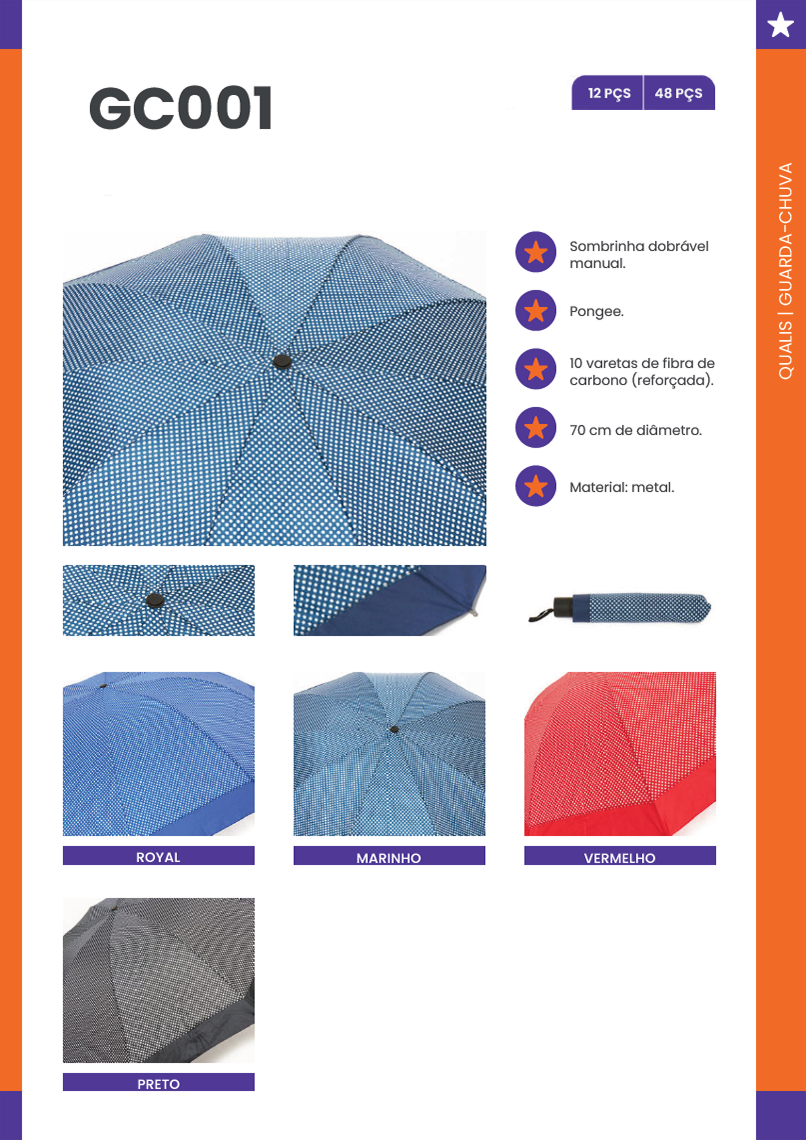 GC001

12 PÇS | 48 PÇS

QUALIS | GUARDA-CHUVA

Sombrinha dobrável manual.

Pongee.

10 varetas de fibra de carbono (reforçada).

70 cm de diâmetro.

Material: metal.

ROYAL

MARINHO

VERMELHO

PRETO